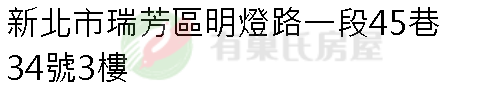 新北市瑞芳區明燈路一段45巷34號3樓

有巢氏房屋